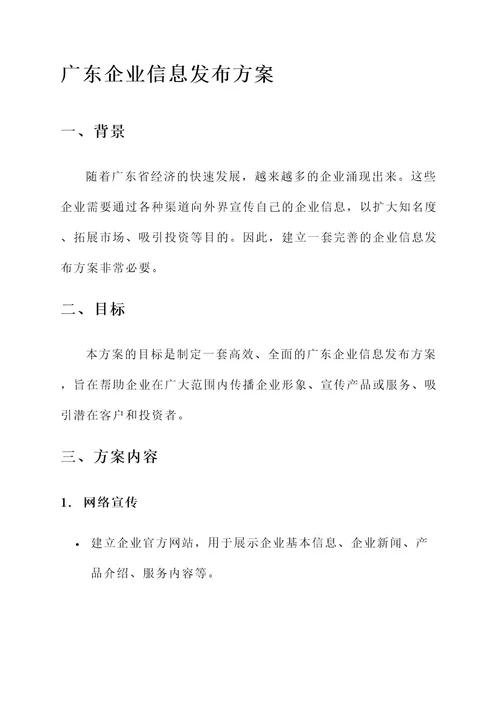 广东企业信息发布方案

一、背景

随着广东省经济的快速发展，越来越多的企业涌现出来。这些企业需要通过各种渠道向外界宣传自己的企业信息，以扩大知名度、拓展市场、吸引投资等目的。因此，建立一套完善的企业信息发布方案非常必要。

二、目标

本方案的目标是制定一套高效、全面的广东企业信息发布方案，旨在帮助企业在广大范围内传播企业形象、宣传产品或服务、吸引潜在客户和投资者。

三、方案内容

1. 网络宣传

• 建立企业官方网站，用于展示企业基本信息、企业新闻、产品介绍、服务内容等。